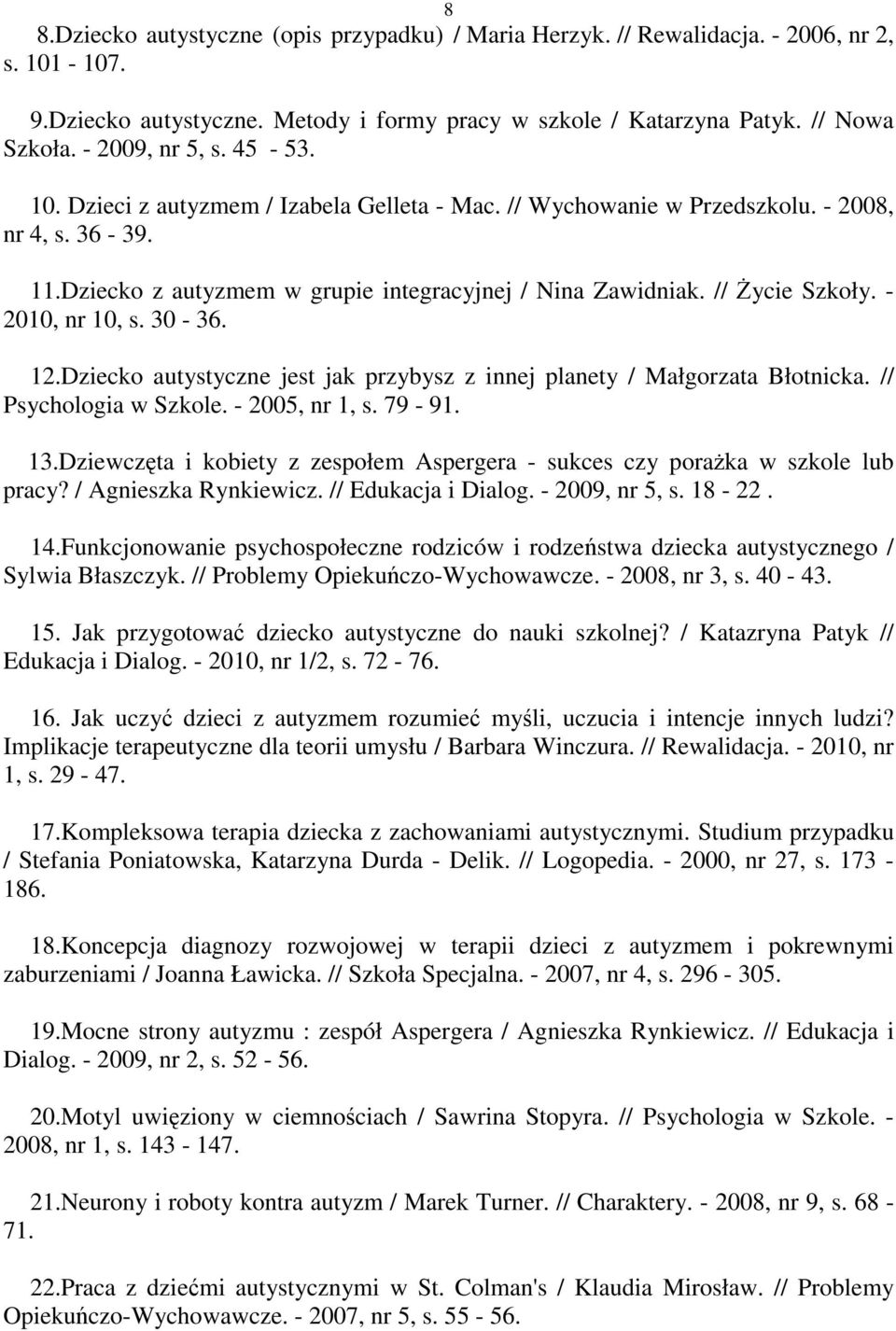 8

8.Dziecko autystyczne (opis przypadku) / Maria Herzyk. // Rewalidacja. - 2006, nr 2, s. 101 - 107.

9.Dziecko autystyczne. Metody i formy pracy w szkole / Katarzyna Patyk. // Nowa Szkoła. - 2009, nr 5, s. 45 - 53.

10. Dzieci z autyzmem / Izabela Gelleta - Mac. // Wychowanie w Przedszkolu. - 2008, nr 4, s. 36 - 39.

11.Dziecko z autyzmem w grupie integracyjnej / Nina Zawidniak. // Życie Szkoły. - 2010, nr 10, s. 30 - 36.

12.Dziecko autystyczne jest jak przybysz z innej planety / Małgorzata Błotnicka. // Psychologia w Szkole. - 2005, nr 1, s. 79 - 91.

13.Dziewczęta i kobiety z zespołem Aspergera - sukces czy porażka w szkole lub pracy? / Agnieszka Rynkiewicz. // Edukacja i Dialog. - 2009, nr 5, s. 18 - 22 .

14.Funkcjonowanie psychospołeczne rodziców i rodzeństwa dziecka autystycznego / Sylwia Błaszczyk. // Problemy Opiekuńczo-Wychowawcze. - 2008, nr 3, s. 40 - 43.

15. Jak przygotować dziecko autystyczne do nauki szkolnej? / Katazryna Patyk // Edukacja i Dialog. - 2010, nr 1/2, s. 72 - 76.

16. Jak uczyć dzieci z autyzmem rozumieć myśli, uczucia i intencje innych ludzi? Implikacje terapeutyczne dla teorii umysłu / Barbara Winczura. // Rewalidacja. - 2010, nr 1, s. 29 - 47.

17.Kompleksowa terapia dziecka z zachowaniami autystycznymi. Studium przypadku / Stefania Poniatowska, Katarzyna Durda - Delik. // Logopedia. - 2000, nr 27, s. 173 - 186.

18.Koncepcja diagnozy rozwojowej w terapii dzieci z autyzmem i pokrewnymi zaburzeniami / Joanna Ławicka. // Szkoła Specjalna. - 2007, nr 4, s. 296 - 305.

19.Mocne strony autyzmu : zespół Aspergera / Agnieszka Rynkiewicz. // Edukacja i Dialog. - 2009, nr 2, s. 52 - 56.

20.Motyl uwięziony w ciemnościach / Sawrina Stopyra. // Psychologia w Szkole. - 2008, nr 1, s. 143 - 147.

21.Neurony i roboty kontra autyzm / Marek Turner. // Charaktery. - 2008, nr 9, s. 68 - 71.

22.Praca z dziećmi autystycznymi w St. Colman's / Klaudia Mirosław. // Problemy Opiekuńczo-Wychowawcze. - 2007, nr 5, s. 55 - 56.